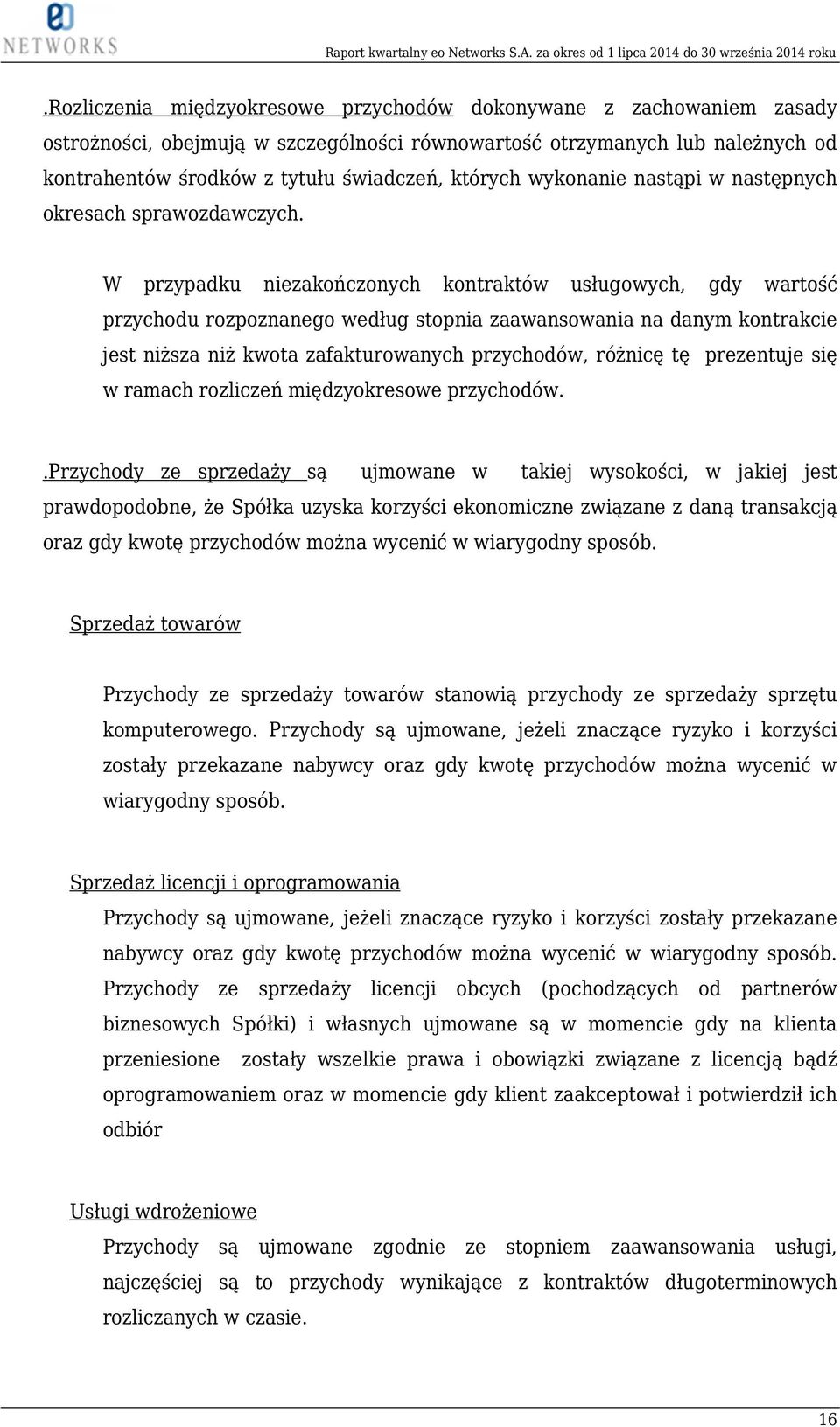 eo
NETWORKS

Raport kwartalny eo Networks S.A. za okres od 1 lipca 2014 do 30 września 2014 roku

.Rozliczenia międzyokresowe przychodów dokonywane z zachowaniem zasady ostrożności, obejmują w szczególności równowartość otrzymanych lub należnych od kontrahentów środków z tytułu świadczeń, których wykonanie nastąpi w następnych okresach sprawozdawczych.

W przypadku niezakończonych kontraktów usługowych, gdy wartość przychodu rozpoznanego według stopnia zaawansowania na danym kontrakcie jest niższa niż kwota zafakturowanych przychodów, różnicę tę prezentuje się w ramach rozliczeń międzyokresowe przychodów.

.Przychody ze sprzedaży są ujmowane w takiej wysokości, w jakiej jest prawdopodobne, że Spółka uzyska korzyści ekonomiczne związane z daną transakcją oraz gdy kwotę przychodów można wycenić w wiarygodny sposób.

Sprzedaż towarów

Przychody ze sprzedaży towarów stanowią przychody ze sprzedaży sprzętu komputerowego. Przychody są ujmowane, jeżeli znaczące ryzyko i korzyści zostały przekazane nabywcy oraz gdy kwotę przychodów można wycenić w wiarygodny sposób.

Sprzedaż licencji i oprogramowania

Przychody są ujmowane, jeżeli znaczące ryzyko i korzyści zostały przekazane nabywcy oraz gdy kwotę przychodów można wycenić w wiarygodny sposób. Przychody ze sprzedaży licencji obcych (pochodzących od partnerów biznesowych Spółki) i własnych ujmowane są w momencie gdy na klienta przeniesione zostały wszelkie prawa i obowiązki związane z licencją bądź oprogramowaniem oraz w momencie gdy klient zaakceptował i potwierdził ich odbiór

Usługi wdrożeniowe

Przychody są ujmowane zgodnie ze stopniem zaawansowania usługi, najczęściej są to przychody wynikające z kontraktów długoterminowych rozliczanych w czasie.

16